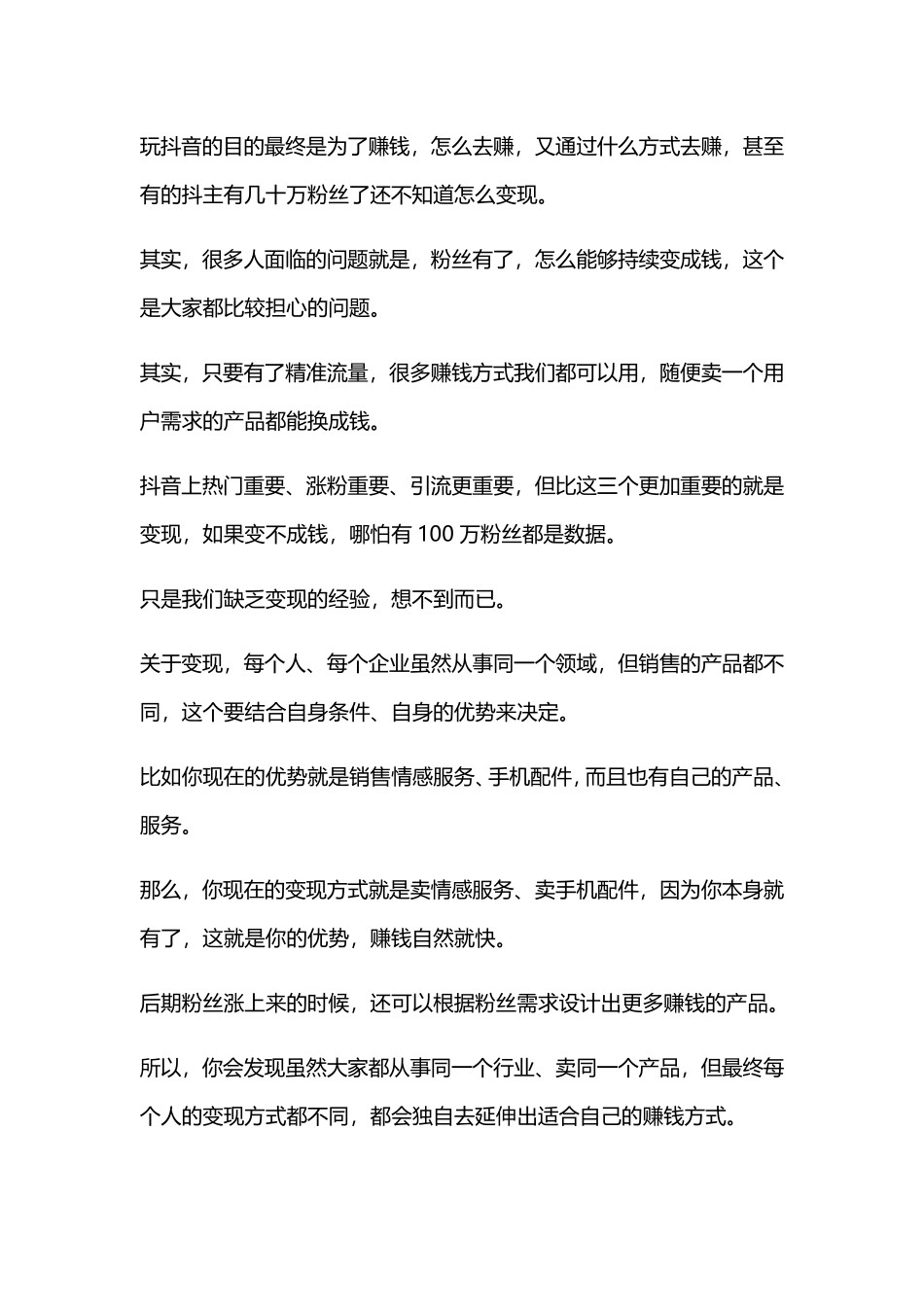 玩抖音的目的最终是为了赚钱，怎么去赚，又通过什么方式去赚，甚至有的抖主有几十万粉丝了还不知道怎么变现。

其实，很多人面临的问题就是，粉丝有了，怎么能够持续变成钱，这个是大家都比较担心的问题。

其实，只要有了精准流量，很多赚钱方式我们都可以用，随便卖一个用户需求的产品都能换成钱。

抖音上热门重要、涨粉重要、引流更重要，但比这三个更加重要的就是变现，如果变不成钱，哪怕有 100 万粉丝都是数据。

只是我们缺乏变现的经验，想不到而已。

关于变现，每个人、每个企业虽然从事同一个领域，但销售的产品都不同，这个要结合自身条件、自身的优势来决定。

比如你现在的优势就是销售情感服务、手机配件，而且也有自己的产品、服务。

那么，你现在的变现方式就是卖情感服务、卖手机配件，因为你本身就有了，这就是你的优势，赚钱自然就快。

后期粉丝涨上来的时候，还可以根据粉丝需求设计出更多赚钱的产品。

所以，你会发现虽然大家都从事同一个行业、卖同一个产品，但最终每个人的变现方式都不同，都会独自去延伸出适合自己的赚钱方式。